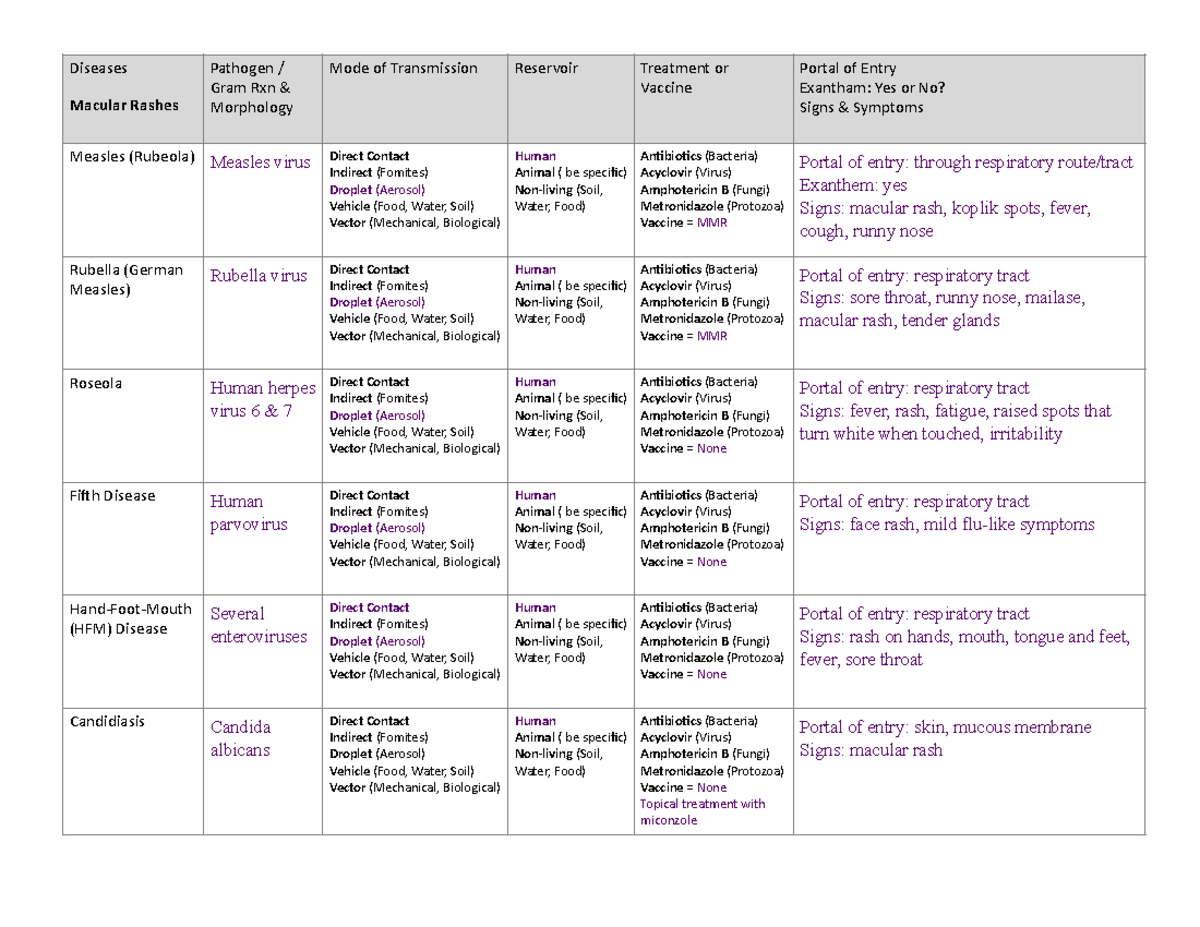 | Diseases Macular Rashes | Pathogen / Gram Rxn & Morphology | Mode of Transmission | Reservoir | Treatment or Vaccine | Portal of Entry Exantham: Yes or No? Signs & Symptoms |
|---|---|---|---|---|---|
| Measles (Rubeola) | Measles virus | Direct Contact Indirect (Fomites) Droplet (Aerosol) Vehicle (Food, Water, Soil) Vector (Mechanical, Biological) | Human Animal ( be specific) Non-living (Soil, Water, Food) | Antibiotics (Bacteria) Acyclovir (Virus) Amphotericin B (Fungi) Metronidazole (Protozoa) Vaccine = MMR | Portal of entry: through respiratory route/tract Exanthem: yes Signs: macular rash, koplik spots, fever, cough, runny nose |
| Rubella (German Measles) | Rubella virus | Direct Contact Indirect (Fomites) Droplet (Aerosol) Vehicle (Food, Water, Soil) Vector (Mechanical, Biological) | Human Animal ( be specific) Non-living (Soil, Water, Food) | Antibiotics (Bacteria) Acyclovir (Virus) Amphotericin B (Fungi) Metronidazole (Protozoa) Vaccine = MMR | Portal of entry: respiratory tract Signs: sore throat, runny nose, mailase, macular rash, tender glands |
| Roseola | Human herpes virus 6 & 7 | Direct Contact Indirect (Fomites) Droplet (Aerosol) Vehicle (Food, Water, Soil) Vector (Mechanical, Biological) | Human Animal ( be specific) Non-living (Soil, Water, Food) | Antibiotics (Bacteria) Acyclovir (Virus) Amphotericin B (Fungi) Metronidazole (Protozoa) Vaccine = None | Portal of entry: respiratory tract Signs: fever, rash, fatigue, raised spots that turn white when touched, irritability |
| Fifth Disease | Human parvovirus | Direct Contact Indirect (Fomites) Droplet (Aerosol) Vehicle (Food, Water, Soil) Vector (Mechanical, Biological) | Human Animal ( be specific) Non-living (Soil, Water, Food) | Antibiotics (Bacteria) Acyclovir (Virus) Amphotericin B (Fungi) Metronidazole (Protozoa) Vaccine = None | Portal of entry: respiratory tract Signs: face rash, mild flu-like symptoms |
| Hand-Foot-Mouth (HFM) Disease | Several enteroviruses | Direct Contact Indirect (Fomites) Droplet (Aerosol) Vehicle (Food, Water, Soil) Vector (Mechanical, Biological) | Human Animal ( be specific) Non-living (Soil, Water, Food) | Antibiotics (Bacteria) Acyclovir (Virus) Amphotericin B (Fungi) Metronidazole (Protozoa) Vaccine = None | Portal of entry: respiratory tract Signs: rash on hands, mouth, tongue and feet, fever, sore throat |
| Candidiasis | Candida albicans | Direct Contact Indirect (Fomites) Droplet (Aerosol) Vehicle (Food, Water, Soil) Vector (Mechanical, Biological) | Human Animal ( be specific) Non-living (Soil, Water, Food) | Antibiotics (Bacteria) Acyclovir (Virus) Amphotericin B (Fungi) Metronidazole (Protozoa) Vaccine = None Topical treatment with miconzole | Portal of entry: skin, mucous membrane Signs: macular rash |